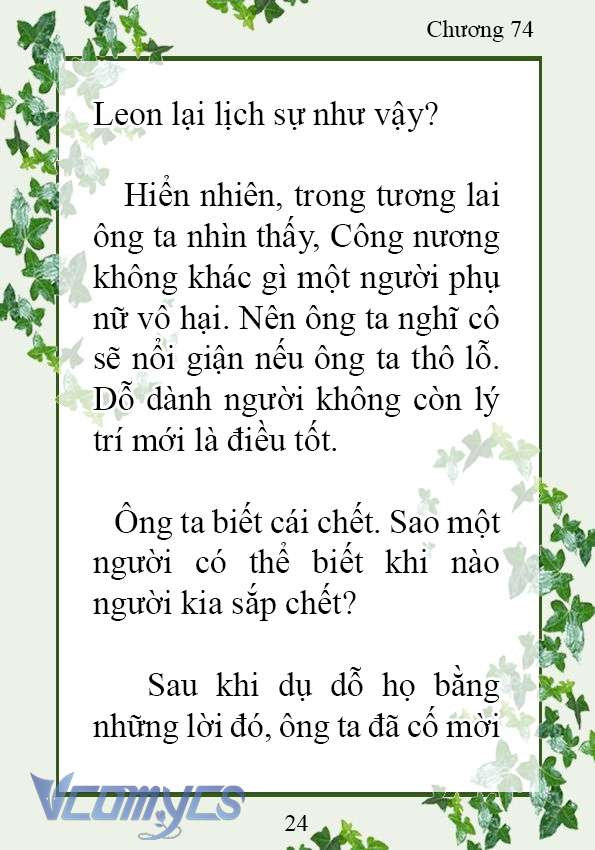 Chương 74

Leon lại lịch sự như vậy?

Hiển nhiên, trong tương lai ông ta nhìn thấy, Công nương không khác gì một người phụ nữ vô hại. Nên ông ta nghĩ cô sẽ nổi giận nếu ông ta thô lỗ. Dỗ dành người không còn lý trí mới là điều tốt.

Ông ta biết cái chết. Sao một người có thể biết khi nào người kia sắp chết?

Sau khi dụ dỗ họ bằng những lời đó, ông ta đã cố mời

Vcomycs

24